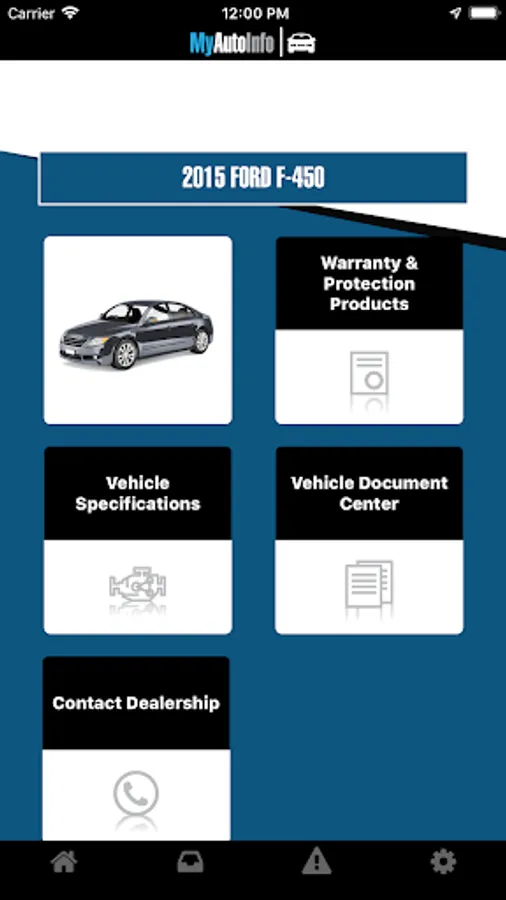 Carrier 12:00 PM

MyAutoInfo

2015 FORD F-450

Warranty & Protection Products

Vehicle Specifications

Vehicle Document Center

Contact Dealership